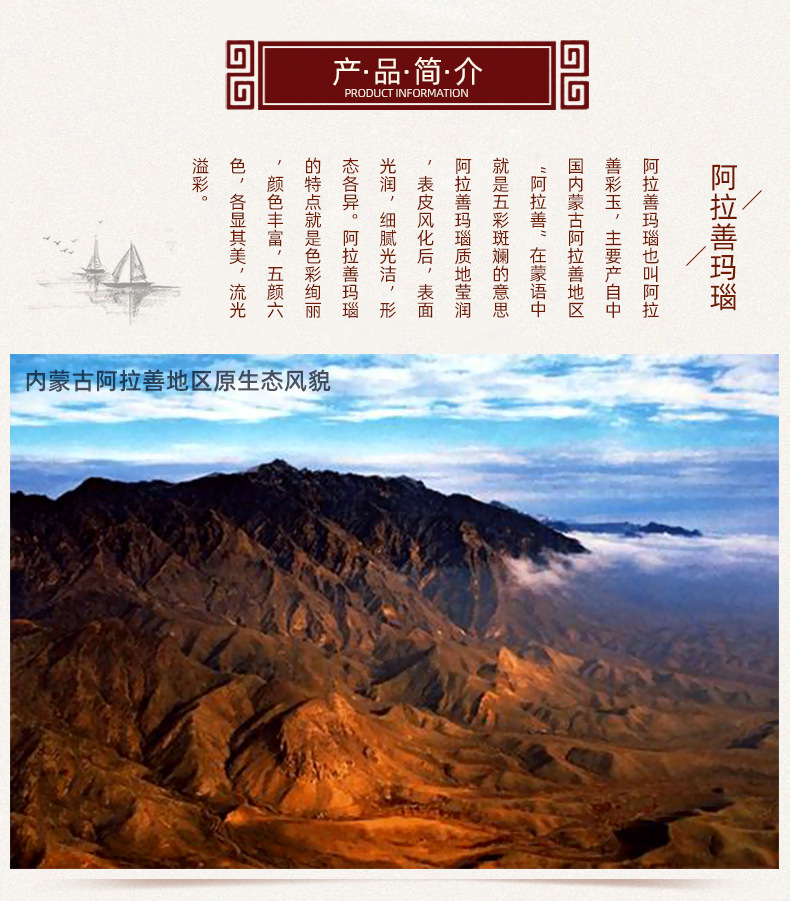 产·品·简·介
PRODUCT INFORMATION

阿拉善玛瑙

阿拉善玛瑙也叫阿拉善彩玉，主要产自中国内蒙古阿拉善地区“阿拉善”在蒙语中就是五彩斑斓的意思阿拉善玛瑙质地莹润，表皮风化后，表面光润，细腻光洁，形态各异。阿拉善玛瑙的特点就是色彩绚丽，颜色丰富，五颜六色，各显其美，流光溢彩。

内蒙古阿拉善地区原生态风貌